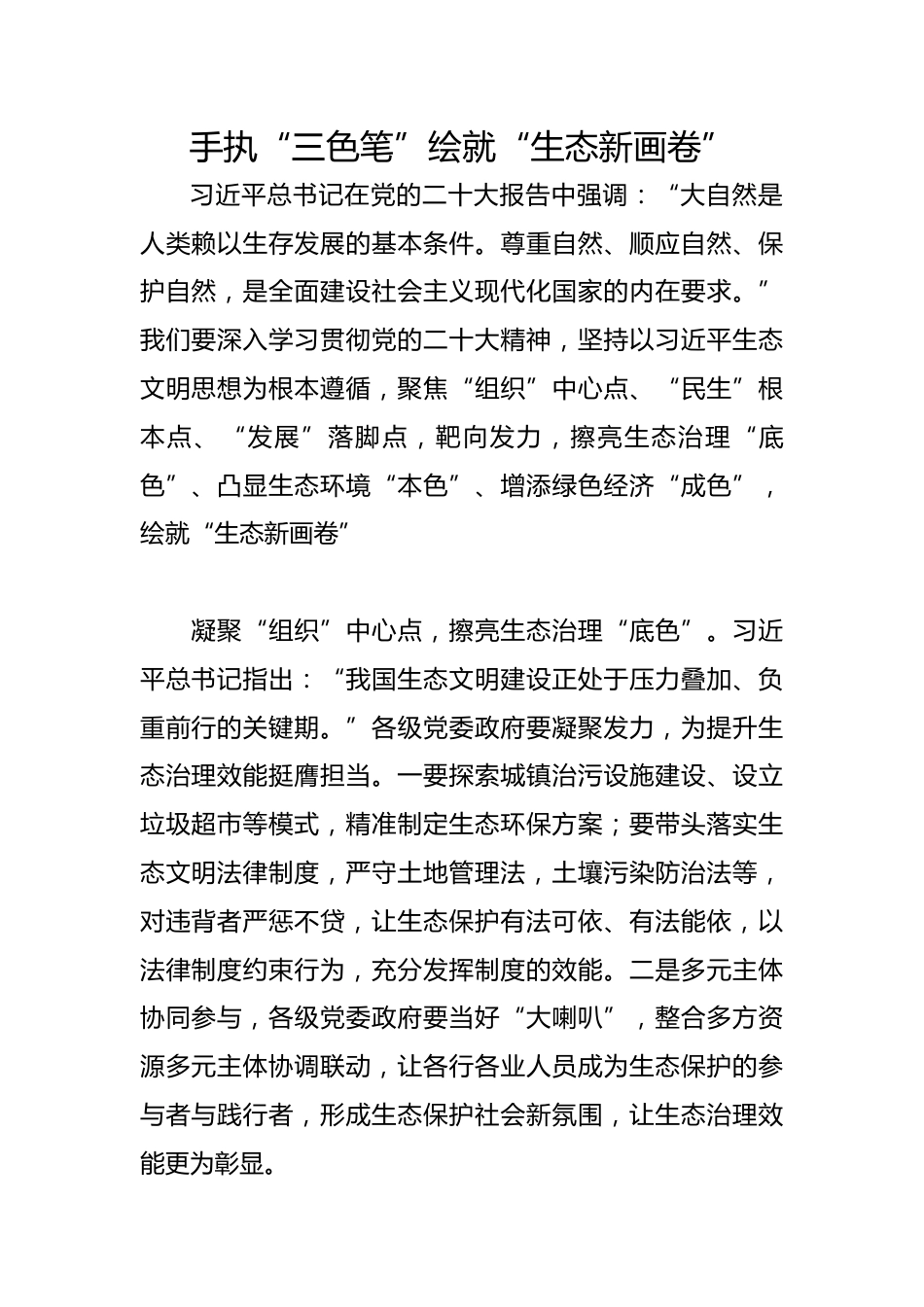 手执“三色笔”绘就“生态新画卷”

习近平总书记在党的二十大报告中强调：“大自然是人类赖以生存发展的基本条件。尊重自然、顺应自然、保护自然，是全面建设社会主义现代化国家的内在要求。”我们要深入学习贯彻党的二十大精神，坚持以习近平生态文明思想为根本遵循，聚焦“组织”中心点、“民生”根本点、“发展”落脚点，靶向发力，擦亮生态治理“底色”、凸显生态环境“本色”、增添绿色经济“成色”，绘就“生态新画卷”

凝聚“组织”中心点，擦亮生态治理“底色”。习近平总书记指出：“我国生态文明建设正处于压力叠加、负重前行的关键期。”各级党委政府要凝聚发力，为提升生态治理效能挺膺担当。一要探索城镇治污设施建设、设立垃圾超市等模式，精准制定生态环保方案；要带头落实生态文明法律制度，严守土地管理法，土壤污染防治法等，对违背者严惩不贷，让生态保护有法可依、有法能依，以法律制度约束行为，充分发挥制度的效能。二是多元主体协同参与，各级党委政府要当好“大喇叭”，整合多方资源多元主体协调联动，让各行各业人员成为生态保护的参与者与践行者，形成生态保护社会新氛围，让生态治理效能更为彰显。